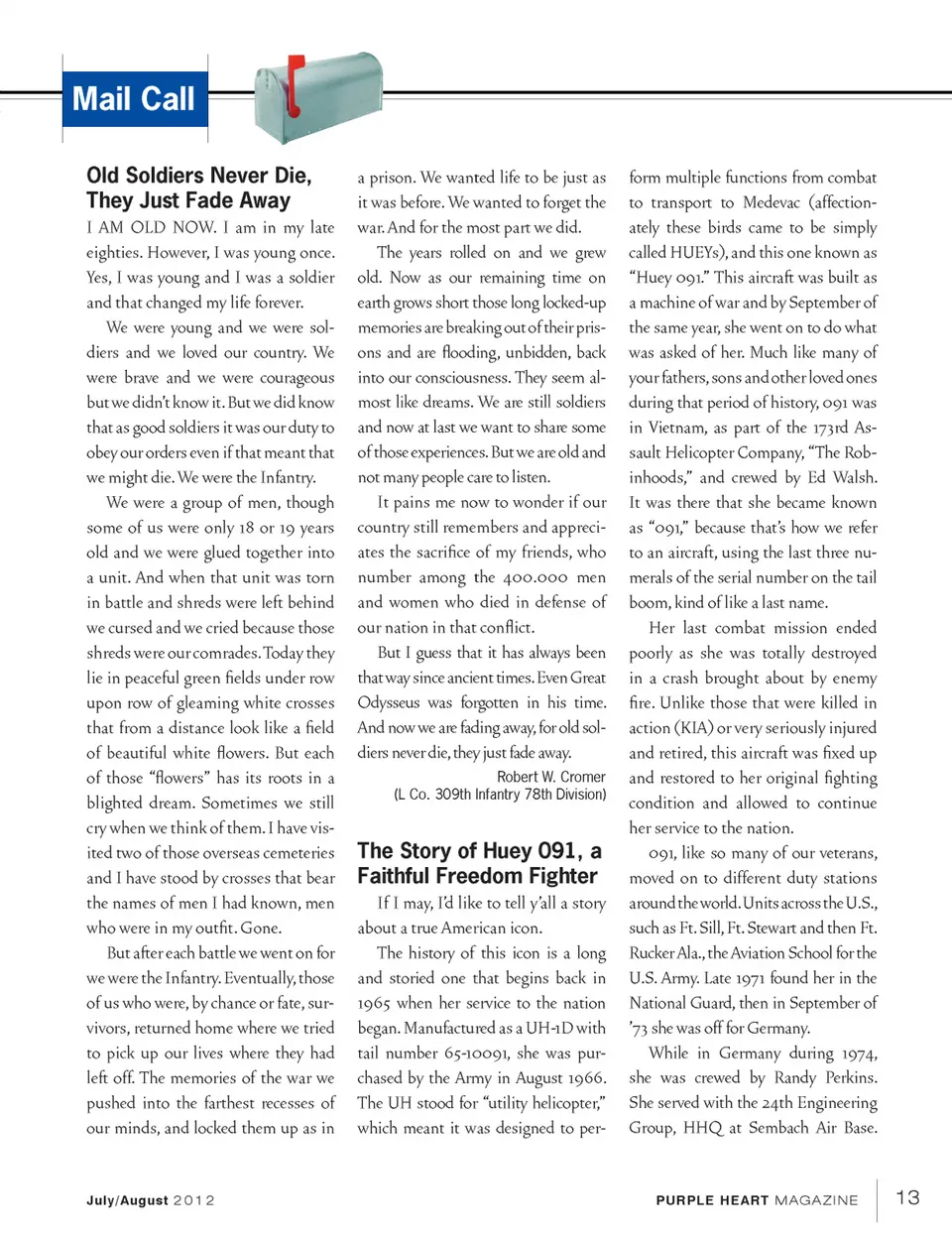 Mail Call

Old Soldiers Never Die, They Just Fade Away

I AM OLD NOW. I am in my late eighties. However, I was young once. Yes, I was young and I was a soldier and that changed my life forever.

We were young and we were soldiers and we loved our country. We were brave and we were courageous but we didn't know it. But we did know that as good soldiers it was our duty to obey our orders even if that meant that we might die. We were the Infantry.

We were a group of men, though some of us were only 18 or 19 years old and we were glued together into a unit. And when that unit was torn in battle and shreds were left behind we cursed and we cried because those shreds were our comrades. Today they lie in peaceful green fields under row upon row of gleaming white crosses that from a distance look like a field of beautiful white flowers. But each of those "flowers" has its roots in a blighted dream. Sometimes we still cry when we think of them. I have visited two of those overseas cemeteries and I have stood by crosses that bear the names of men I had known, men who were in my outfit. Gone.

But after each battle we went on for we were the Infantry. Eventually, those of us who were, by chance or fate, survivors, returned home where we tried to pick up our lives where they had left off. The memories of the war we pushed into the farthest recesses of our minds, and locked them up as in a prison. We wanted life to be just as it was before. We wanted to forget the war. And for the most part we did.

The years rolled on and we grew old. Now as our remaining time on earth grows short those long locked-up memories are breaking out of their prisons and are flooding, unbidden, back into our consciousness. They seem almost like dreams. We are still soldiers and now at last we want to share some of those experiences. But we are old and not many people care to listen.

It pains me now to wonder if our country still remembers and appreciates the sacrifice of my friends, who number among the 400.000 men and women who died in defense of our nation in that conflict.

But I guess that it has always been that way since ancient times. Even Great Odysseus was forgotten in his time. And now we are fading away, for old soldiers never die, they just fade away.

Robert W. Cromer
(L Co. 309th Infantry 78th Division)

The Story of Huey 091, a Faithful Freedom Fighter

If I may, I'd like to tell y'all a story about a true American icon.

The history of this icon is a long and storied one that begins back in 1965 when her service to the nation began. Manufactured as a UH-1D with tail number 65-10091, she was purchased by the Army in August 1966. The UH stood for "utility helicopter," which meant it was designed to perform multiple functions from combat to transport to Medevac (affectionately these birds came to be simply called HUEYs), and this one known as "Huey 091." This aircraft was built as a machine of war and by September of the same year, she went on to do what was asked of her. Much like many of your fathers, sons and other loved ones during that period of history, 091 was in Vietnam, as part of the 173rd Assault Helicopter Company, "The Robinhoods," and crewed by Ed Walsh. It was there that she became known as "091," because that's how we refer to an aircraft, using the last three numerals of the serial number on the tail boom, kind of like a last name.

Her last combat mission ended poorly as she was totally destroyed in a crash brought about by enemy fire. Unlike those that were killed in action (KIA) or very seriously injured and retired, this aircraft was fixed up and restored to her original fighting condition and allowed to continue her service to the nation.

091, like so many of our veterans, moved on to different duty stations around the world. Units across the U.S., such as Ft. Sill, Ft. Stewart and then Ft. Rucker Ala., the Aviation School for the U.S. Army. Late 1971 found her in the National Guard, then in September of '73 she was off for Germany.

While in Germany during 1974, she was crewed by Randy Perkins. She served with the 24th Engineering Group, HHQ at Sembach Air Base.

July/August 2012

PURPLE HEART MAGAZINE 13